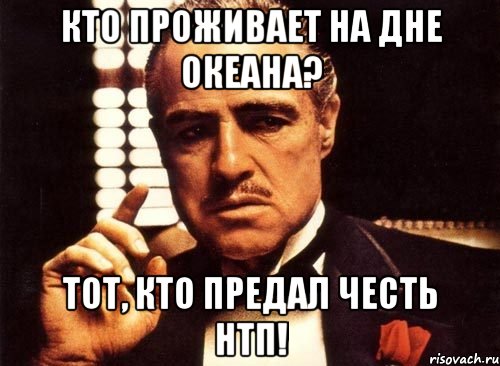 КТО ПРОЖИВАЕТ НА ДНЕ ОКЕАНА?

ТОТ, КТО ПРЕДАЛ ЧЕСТЬ НТП!

risovach.ru